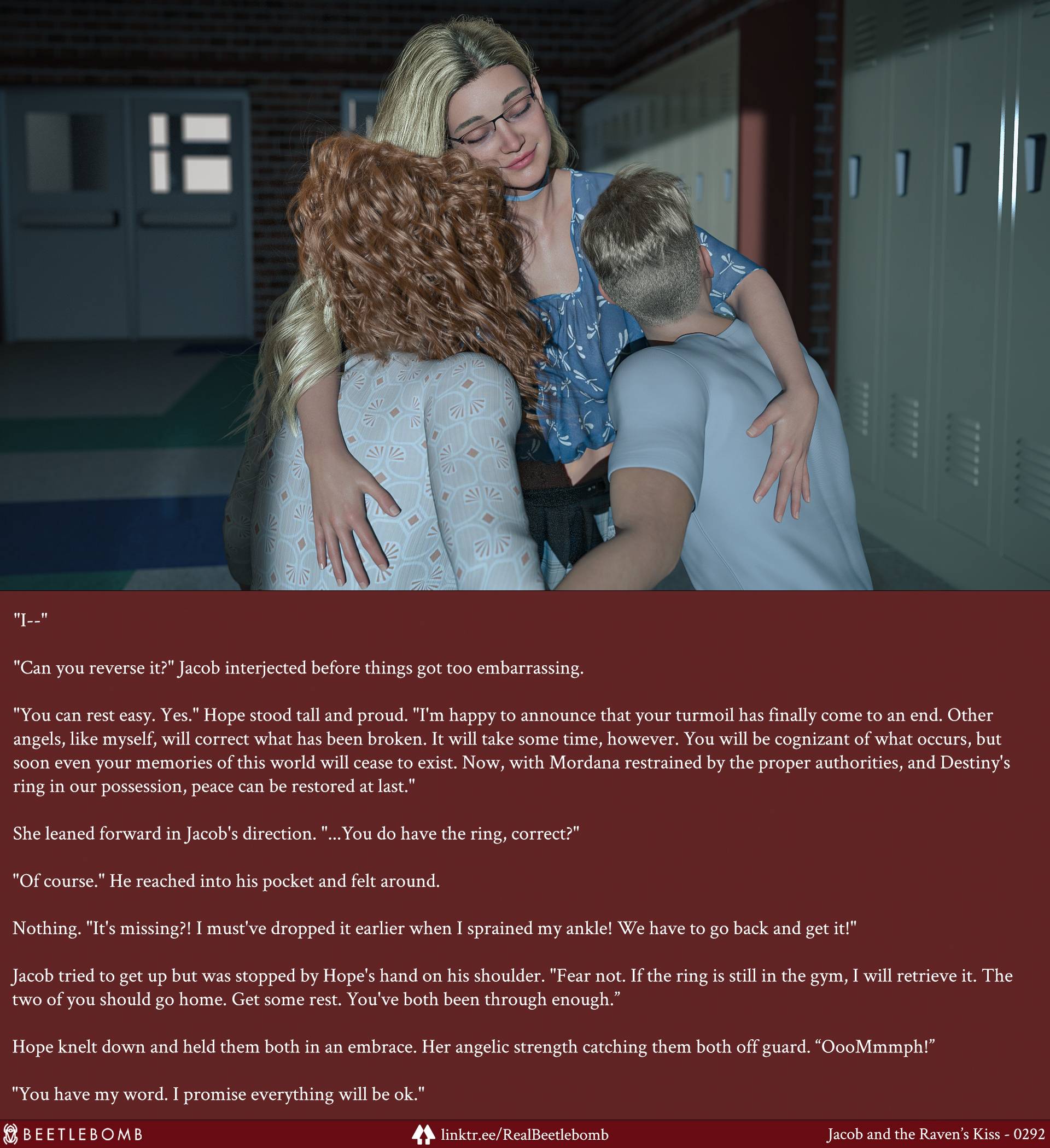 "I--"

"Can you reverse it?" Jacob interjected before things got too embarrassing.

"You can rest easy. Yes." Hope stood tall and proud. "I'm happy to announce that your turmoil has finally come to an end. Other angels, like myself, will correct what has been broken. It will take some time, however. You will be cognizant of what occurs, but soon even your memories of this world will cease to exist. Now, with Mordana restrained by the proper authorities, and Destiny's ring in our possession, peace can be restored at last."

She leaned forward in Jacob's direction. "...You do have the ring, correct?"

"Of course." He reached into his pocket and felt around.

Nothing. "It's missing?! I must've dropped it earlier when I sprained my ankle! We have to go back and get it!"

Jacob tried to get up but was stopped by Hope's hand on his shoulder. "Fear not. If the ring is still in the gym, I will retrieve it. The two of you should go home. Get some rest. You've both been through enough."

Hope knelt down and held them both in an embrace. Her angelic strength catching them both off guard. "OooMmmph!"

"You have my word. I promise everything will be ok."

BEETLEBOMB

linktr.ee/RealBeetlebomb

Jacob and the Raven's Kiss - 0292